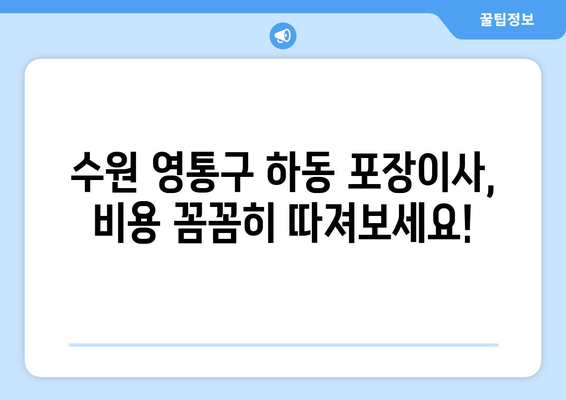 꿀팁정보

수원 영통구 하동 포장이사, 비용 꼼꼼히 따져보세요!